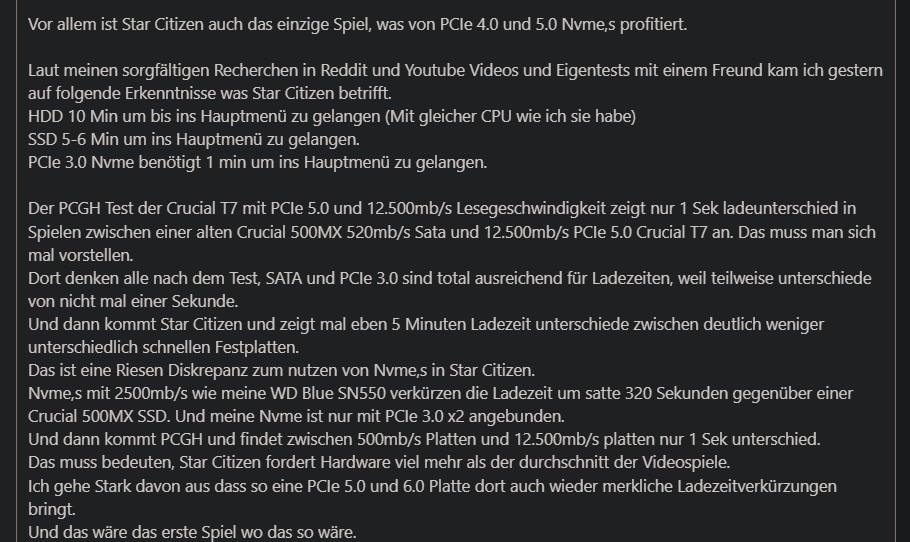 Vor allem ist Star Citizen auch das einzige Spiel, was von PCIe 4.0 und 5.0 Nvme,s profitiert.

Laut meinen sorgfältigen Recherchen in Reddit und Youtube Videos und Eigentests mit einem Freund kam ich gestern auf folgende Erkenntnisse was Star Citizen betrifft.
HDD 10 Min um bis ins Hauptmenü zu gelangen (Mit gleicher CPU wie ich sie habe)
SSD 5-6 Min um ins Hauptmenü zu gelangen.
PCIe 3.0 Nvme benötigt 1 min um ins Hauptmenü zu gelangen.

Der PCGH Test der Crucial T7 mit PCIe 5.0 und 12.500mb/s Lesegeschwindigkeit zeigt nur 1 Sek ladeunterschied in Spielen zwischen einer alten Crucial 500MX 520mb/s Sata und 12.500mb/s PCIe 5.0 Crucial T7 an. Das muss man sich mal vorstellen.
Dort denken alle nach dem Test, SATA und PCIe 3.0 sind total ausreichend für Ladezeiten, weil teilweise unterschiede von nicht mal einer Sekunde.
Und dann kommt Star Citizen und zeigt mal eben 5 Minuten Ladezeit unterschiede zwischen deutlich weniger unterschiedlich schnellen Festplatten.
Das ist eine Riesen Diskrepanz zum nutzen von Nvme,s in Star Citizen.
Nvme,s mit 2500mb/s wie meine WD Blue SN550 verkürzen die Ladezeit um satte 320 Sekunden gegenüber einer Crucial 500MX SSD. Und meine Nvme ist nur mit PCIe 3.0 x2 angebunden.
Und dann kommt PCGH und findet zwischen 500mb/s Platten und 12.500mb/s platten nur 1 Sek unterschied.
Das muss bedeuten, Star Citizen fordert Hardware viel mehr als der durchschnitt der Videospiele.
Ich gehe Stark davon aus dass so eine PCIe 5.0 und 6.0 Platte dort auch wieder merkliche Ladezeitverkürzungen bringt.
Und das wäre das erste Spiel wo das so wäre.